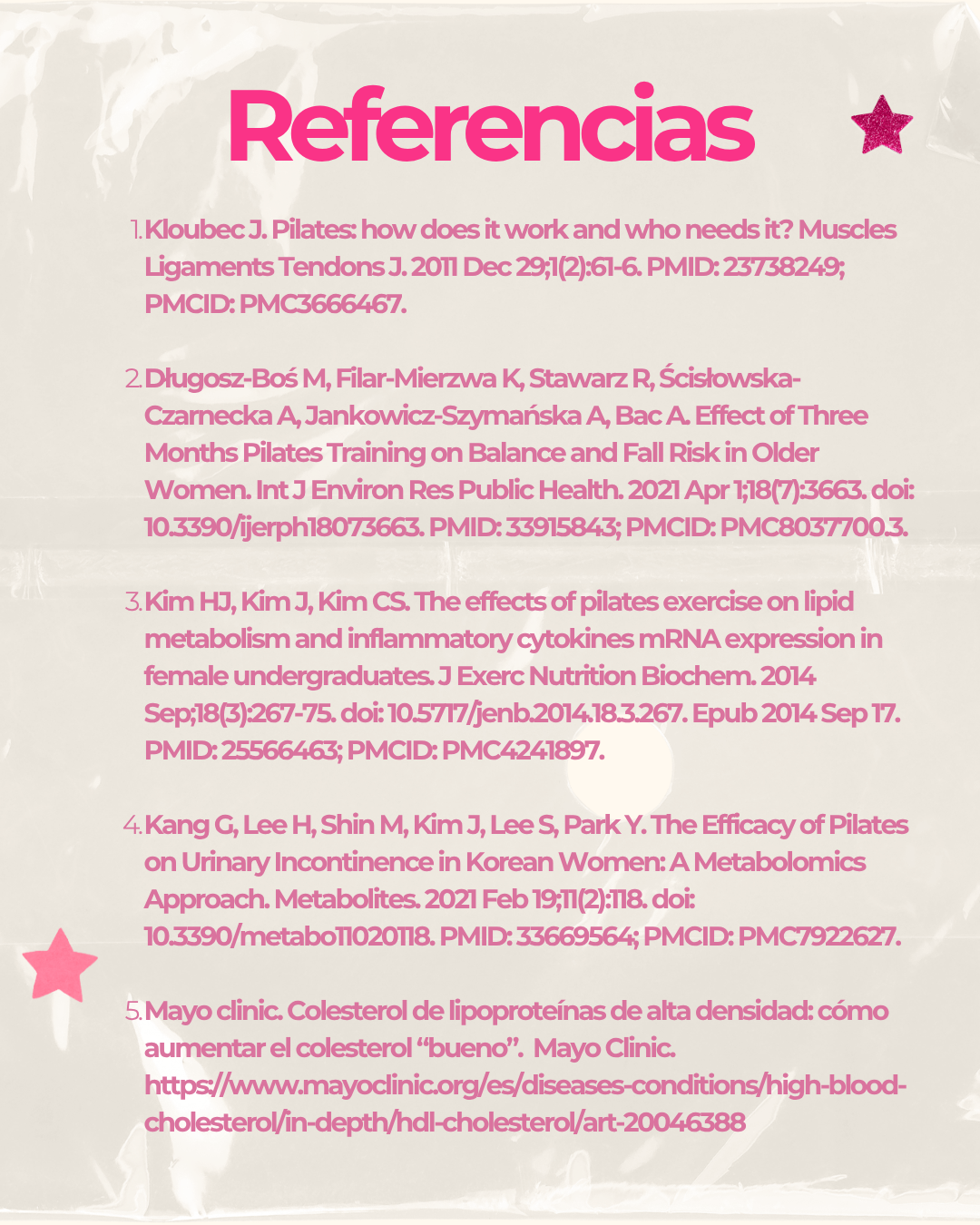 Referencias

1. Kloubec J. Pilates: how does it work and who needs it? Muscles Ligaments Tendons J. 2011 Dec 29;1(2):61-6. PMID: 23738249; PMCID: PMC3666467.

2. Długosz-Boś M, Filar-Mierzwa K, Stawarz R, Ścisłowska-Czarnecka A, Jankowicz-Szymańska A, Bac A. Effect of Three Months Pilates Training on Balance and Fall Risk in Older Women. Int J Environ Res Public Health. 2021 Apr 1;18(7):3663. doi: 10.3390/ijerph18073663. PMID: 33915843; PMCID: PMC8037700.3.

3. Kim HJ, Kim J, Kim CS. The effects of pilates exercise on lipid metabolism and inflammatory cytokines mRNA expression in female undergraduates. J Exerc Nutrition Biochem. 2014 Sep;18(3):267-75. doi: 10.5717/jenb.2014.18.3.267. Epub 2014 Sep 17. PMID: 25566463; PMCID: PMC4241897.

4. Kang G, Lee H, Shin M, Kim J, Lee S, Park Y. The Efficacy of Pilates on Urinary Incontinence in Korean Women: A Metabolomics Approach. Metabolites. 2021 Feb 19;11(2):118. doi: 10.3390/metabo11020118. PMID: 33669564; PMCID: PMC7922627.

5. Mayo clinic. Colesterol de lipoproteínas de alta densidad: cómo aumentar el colesterol "bueno". Mayo Clinic. https://www.mayoclinic.org/es/diseases-conditions/high-blood-cholesterol/in-depth/hdl-cholesterol/art-20046388